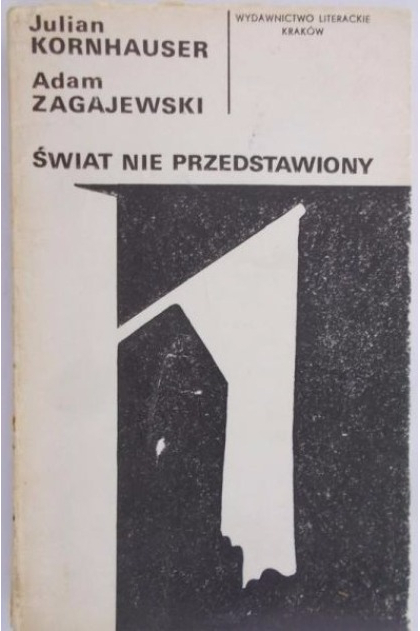 Julian
KORNHAUSER

Adam
ZAGAJEWSKI

WYDAWNICTWO LITERACKIE
KRAKÓW

ŚWIAT NIE PRZEDSTAWIONY